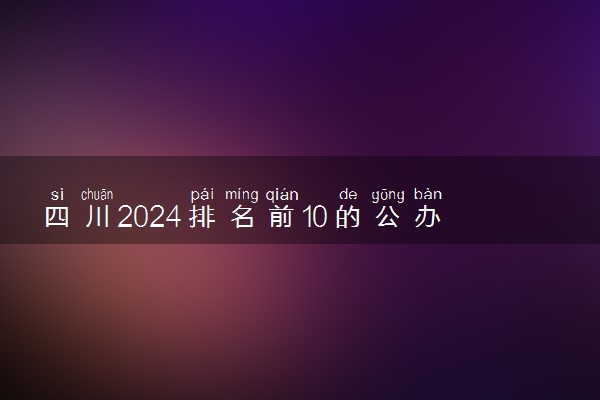 sì chuān pái míng qián de gōng bàn
四川2024排名前10的公办